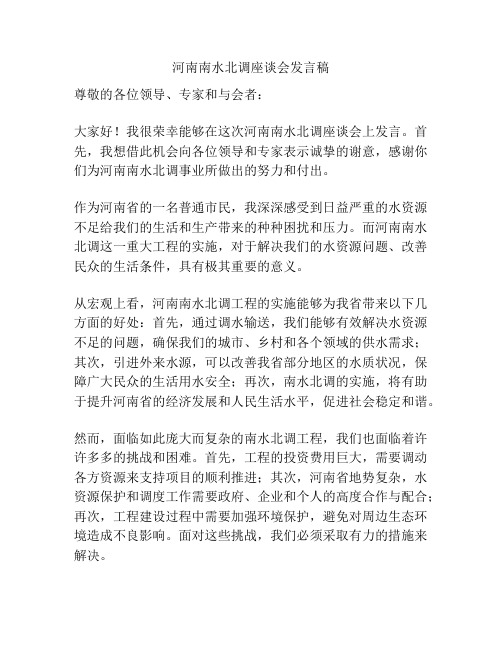 河南南水北调座谈会发言稿

尊敬的各位领导、专家和与会者：

大家好！我很荣幸能够在这次河南南水北调座谈会上发言。首先，我想借此机会向各位领导和专家表示诚挚的谢意，感谢你们为河南南水北调事业所做出的努力和付出。

作为河南省的一名普通市民，我深深感受到日益严重的水资源不足给我们的生活和生产带来的种种困扰和压力。而河南南水北调这一重大工程的实施，对于解决我们的水资源问题、改善民众的生活条件，具有极其重要的意义。

从宏观上看，河南南水北调工程的实施能够为我省带来以下几方面的好处：首先，通过调水输送，我们能够有效解决水资源不足的问题，确保我们的城市、乡村和各个领域的供水需求；其次，引进外来水源，可以改善我省部分地区的水质状况，保障广大民众的生活用水安全；再次，南水北调的实施，将有助于提升河南省的经济发展和人民生活水平，促进社会稳定和谐。

然而，面临如此庞大而复杂的南水北调工程，我们也面临着许许多多的挑战和困难。首先，工程的投资费用巨大，需要调动各方资源来支持项目的顺利推进；其次，河南省地势复杂，水资源保护和调度工作需要政府、企业和个人的高度合作与配合；再次，工程建设过程中需要加强环境保护，避免对周边生态环境造成不良影响。面对这些挑战，我们必须采取有力的措施来解决。